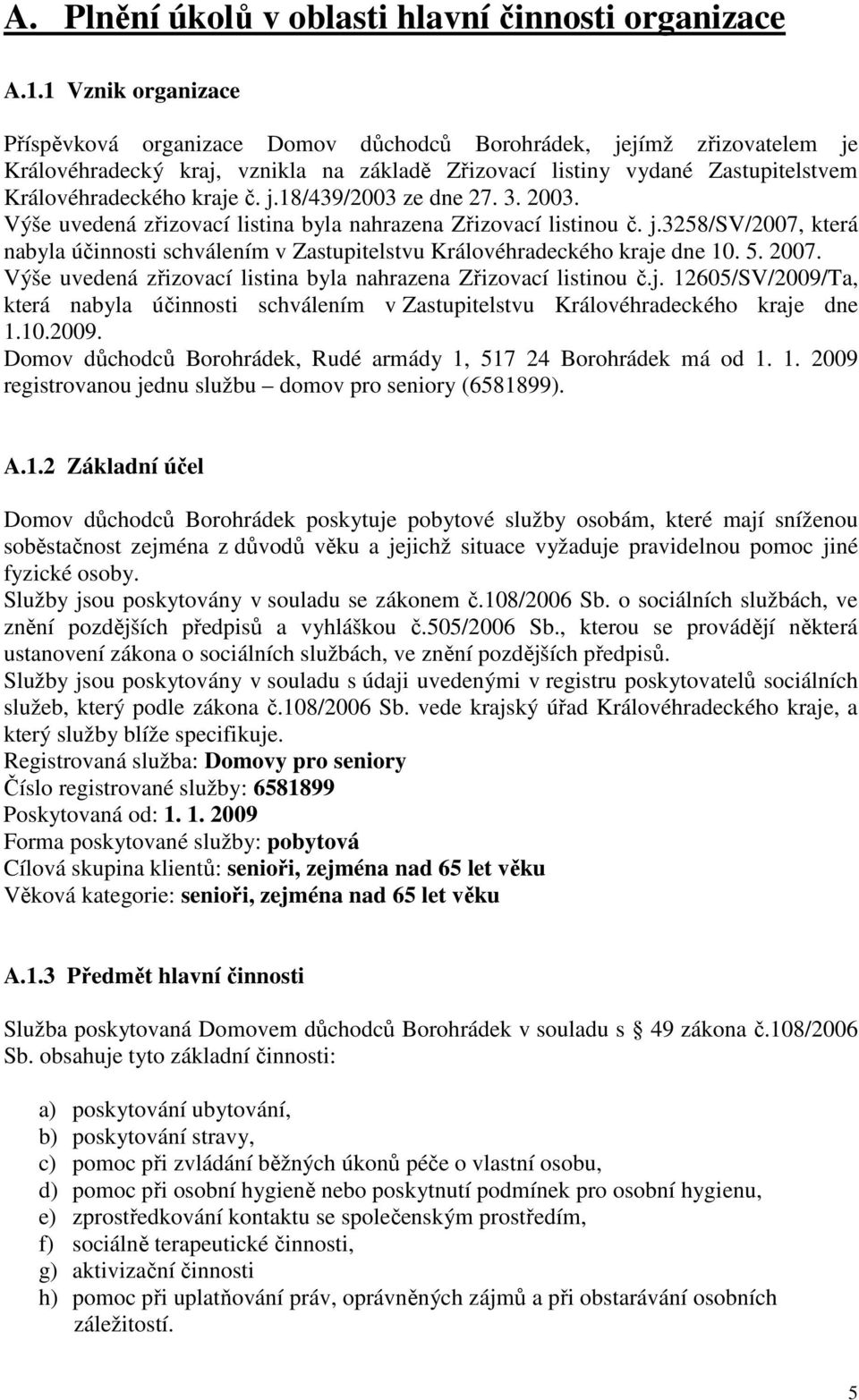 A. Plnění úkolů v oblasti hlavní činnosti organizace

A.1.1 Vznik organizace

Příspěvková organizace Domov důchodců Borohrádek, jejímž zřizovatelem je Královéhradecký kraj, vznikla na základě Zřizovací listiny vydané Zastupitelstvem Královéhradeckého kraje č. j.18/439/2003 ze dne 27. 3. 2003.
Výše uvedená zřizovací listina byla nahrazena Zřizovací listinou č. j.3258/SV/2007, která nabyla účinnosti schválením v Zastupitelstvu Královéhradeckého kraje dne 10. 5. 2007.
Výše uvedená zřizovací listina byla nahrazena Zřizovací listinou č.j. 12605/SV/2009/Ta, která nabyla účinnosti schválením v Zastupitelstvu Královéhradeckého kraje dne 1.10.2009.
Domov důchodců Borohrádek, Rudé armády 1, 517 24 Borohrádek má od 1. 1. 2009 registrovanou jednu službu – domov pro seniory (6581899).

A.1.2 Základní účel

Domov důchodců Borohrádek poskytuje pobytové služby osobám, které mají sníženou soběstačnost zejména z důvodů věku a jejichž situace vyžaduje pravidelnou pomoc jiné fyzické osoby.
Služby jsou poskytovány v souladu se zákonem č.108/2006 Sb. o sociálních službách, ve znění pozdějších předpisů a vyhláškou č.505/2006 Sb., kterou se provádějí některá ustanovení zákona o sociálních službách, ve znění pozdějších předpisů.
Služby jsou poskytovány v souladu s údaji uvedenými v registru poskytovatelů sociálních služeb, který podle zákona č.108/2006 Sb. vede krajský úřad Královéhradeckého kraje, a který služby blíže specifikuje.
Registrovaná služba: Domovy pro seniory
Číslo registrované služby: 6581899
Poskytovaná od: 1. 1. 2009
Forma poskytované služby: pobytová
Cílová skupina klientů: senioři, zejména nad 65 let věku
Věková kategorie: senioři, zejména nad 65 let věku

A.1.3 Předmět hlavní činnosti

Služba poskytovaná Domovem důchodců Borohrádek v souladu s 49 zákona č.108/2006 Sb. obsahuje tyto základní činnosti:

a) poskytování ubytování,
b) poskytování stravy,
c) pomoc při zvládání běžných úkonů péče o vlastní osobu,
d) pomoc při osobní hygieně nebo poskytnutí podmínek pro osobní hygienu,
e) zprostředkování kontaktu se společenským prostředím,
f) sociálně terapeutické činnosti,
g) aktivizační činnosti
h) pomoc při uplatňování práv, oprávněných zájmů a při obstarávání osobních záležitostí.

5